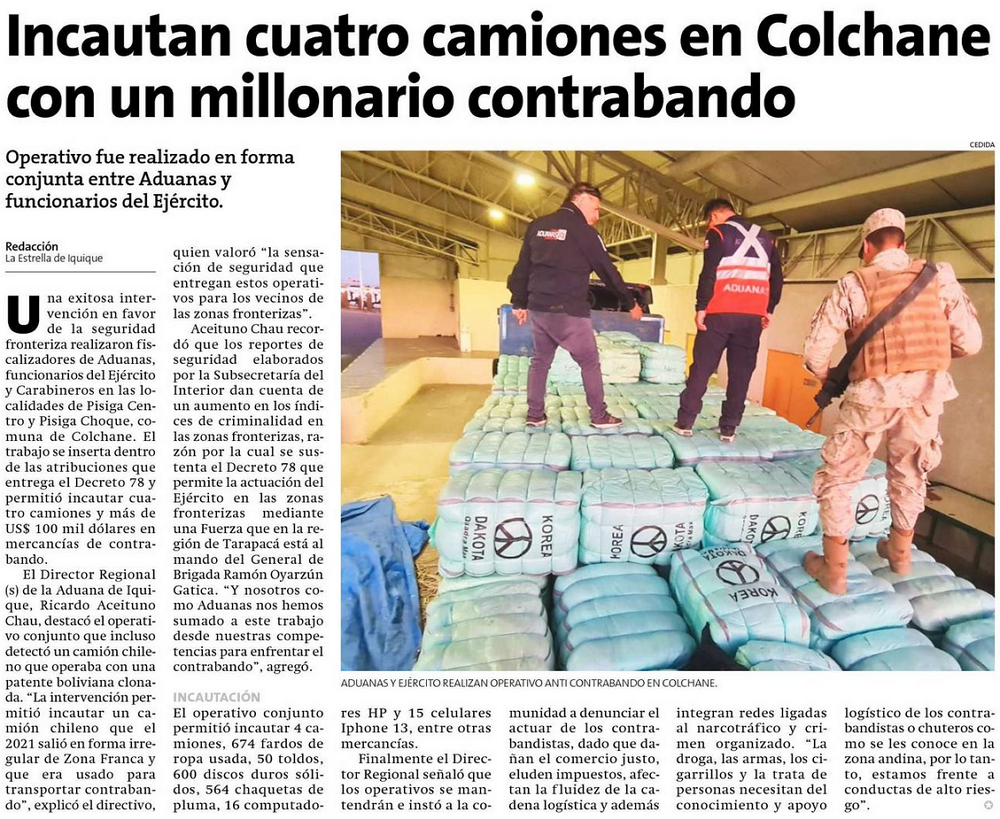 Incautan cuatro camiones en Colchane con un millonario contrabando

Operativo fue realizado en forma conjunta entre Aduanas y funcionarios del Ejército.

Redacción
La Estrella de Iquique

Una exitosa intervención en favor de la seguridad fronteriza realizaron fiscalizadores de Aduanas, funcionarios del Ejército y Carabineros en las localidades de Pisiga Centro y Pisiga Choque, comuna de Colchane. El trabajo se inserta dentro de las atribuciones que entrega el Decreto 78 y permitió incautar cuatro camiones y más de US$ 100 mil dólares en mercancías de contrabando.

El Director Regional (s) de la Aduana de Iquique, Ricardo Aceituno Chau, destacó el operativo conjunto que incluso detectó un camión chileno que operaba con una patente boliviana clonada. "La intervención permitió incautar un camión chileno que el 2021 salió en forma irregular de Zona Franca y que era usado para transportar contrabando", explicó el directivo, quien valoró "la sensación de seguridad que entregan estos operativos para los vecinos de las zonas fronterizas".

Aceituno Chau recordó que los reportes de seguridad elaborados por la Subsecretaría del Interior dan cuenta de un aumento en los índices de criminalidad en las zonas fronterizas, razón por la cual se sustenta el Decreto 78 que permite la actuación del Ejército en las zonas fronterizas mediante una Fuerza que en la región de Tarapacá está al mando del General de Brigada Ramón Oyarzún Gatica. "Y nosotros como Aduanas nos hemos sumado a este trabajo desde nuestras competencias para enfrentar el contrabando", agregó.

INCAUTACIÓN

El operativo conjunto permitió incautar 4 camiones, 674 fardos de ropa usada, 50 toldos, 600 discos duros sólidos, 564 chaquetas de pluma, 16 computadores HP y 15 celulares Iphone 13, entre otras mercancías.

Finalmente el Director Regional señaló que los operativos se mantendrán e instó a la comunidad a denunciar el actuar de los contrabandistas, dado que dañan el comercio justo, eluden impuestos, afectan la fluidez de la cadena logística y además integran redes ligadas al narcotráfico y crimen organizado. "La droga, las armas, los cigarrillos y la trata de personas necesitan del conocimiento y apoyo logístico de los contrabandistas o chuteros como se les conoce en la zona andina, por lo tanto, estamos frente a conductas de alto riesgo".

CEDIDA

ADUANAS Y EJÉRCITO REALIZAN OPERATIVO ANTI CONTRABANDO EN COLCHANE.